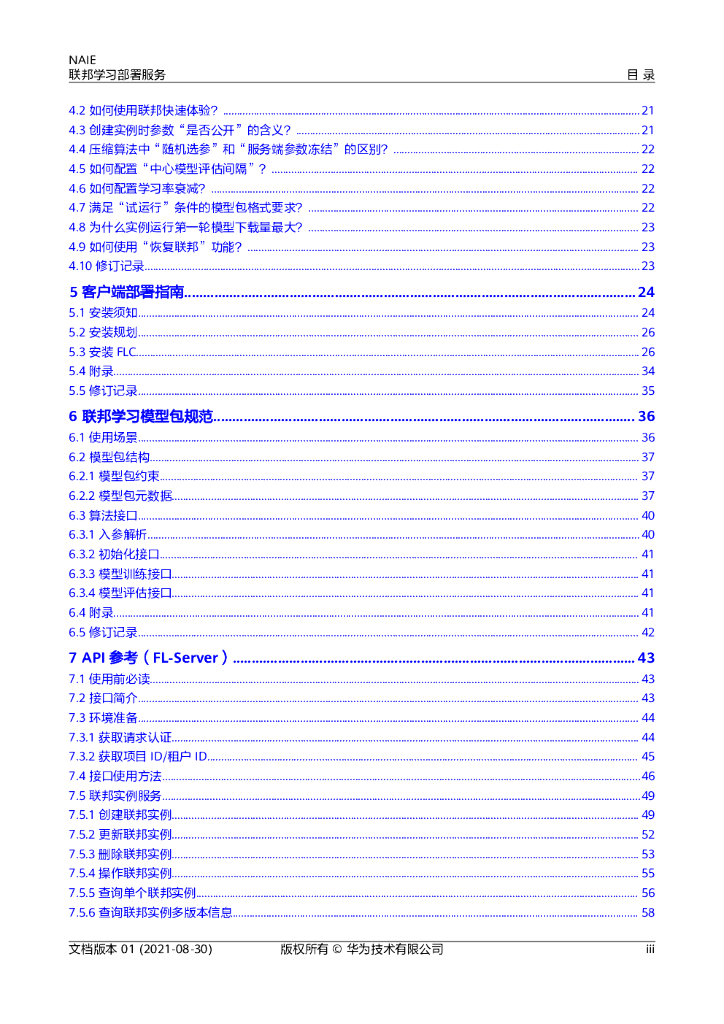 NAIE
联邦学习部署服务

目 录

4.2 如何使用联邦快速体验？ 21
4.3 创建实例时参数“是否公开”的含义？ 21
4.4 压缩算法中“随机选参”和“服务端参数冻结”的区别？ 22
4.5 如何配置“中心模型评估间隔”？ 22
4.6 如何配置学习率衰减？ 22
4.7 满足“试运行”条件的模型包格式要求？ 22
4.8 为什么实例运行第一轮模型下载量最大？ 23
4.9 如何使用“恢复联邦”功能？ 23
4.10 修订记录 23

5 客户端部署指南 24
5.1 安装须知 24
5.2 安装规划 26
5.3 安装 FLC 26
5.4 附录 34
5.5 修订记录 35

6 联邦学习模型包规范 36
6.1 使用场景 36
6.2 模型包结构 37
6.2.1 模型包约束 37
6.2.2 模型包元数据 37
6.3 算法接口 40
6.3.1 入参解析 40
6.3.2 初始化接口 41
6.3.3 模型训练接口 41
6.3.4 模型评估接口 41
6.4 附录 41
6.5 修订记录 42

7 API 参考（FL-Server） 43
7.1 使用前必读 43
7.2 接口简介 43
7.3 环境准备 44
7.3.1 获取请求认证 44
7.3.2 获取项目 ID/租户 ID 45
7.4 接口使用方法 46
7.5 联邦实例服务 49
7.5.1 创建联邦实例 49
7.5.2 更新联邦实例 52
7.5.3 删除联邦实例 53
7.5.4 操作联邦实例 55
7.5.5 查询单个联邦实例 56
7.5.6 查询联邦实例多版本信息 58

文档版本 01 (2021-08-30) 版权所有 © 华为技术有限公司 iii